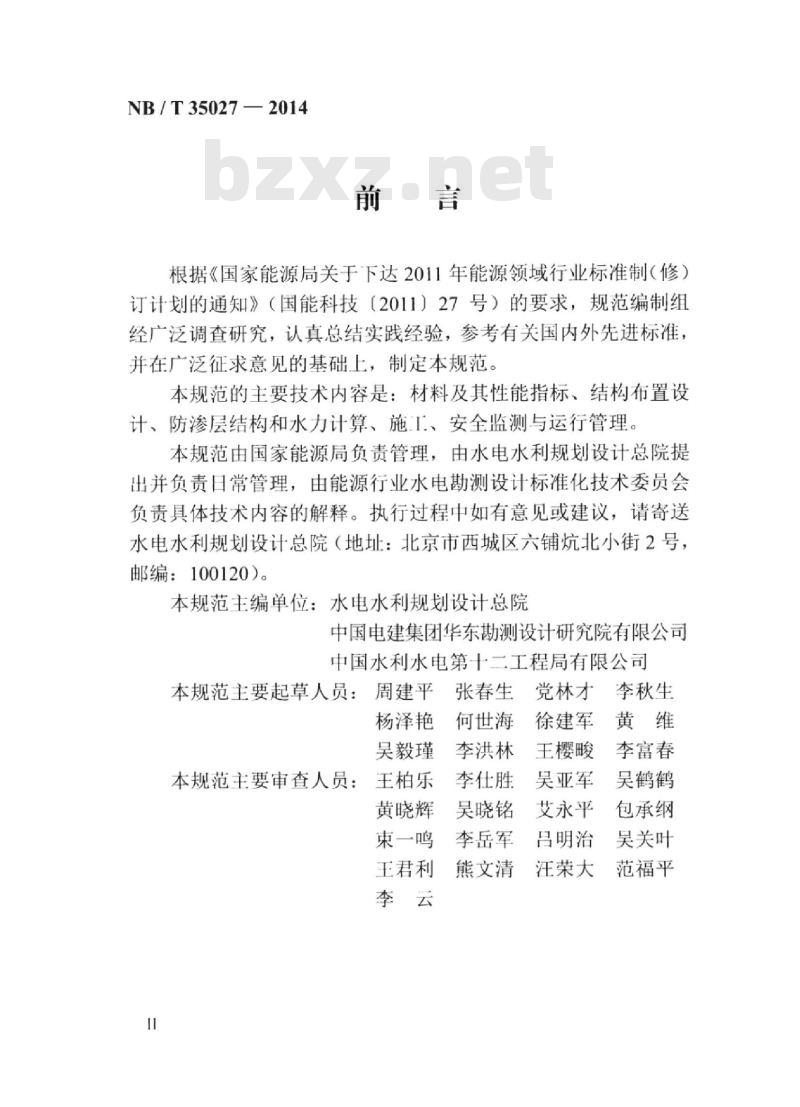 NB / T 35027 — 2014

bzxz.net

前　言

根据《国家能源局关于下达 2011 年能源领域行业标准制（修）订计划的通知》（国能科技〔2011〕27 号）的要求，规范编制组经广泛调查研究，认真总结实践经验，参考有关国内外先进标准，并在广泛征求意见的基础上，制定本规范。

本规范的主要技术内容是：材料及其性能指标、结构布置设计、防渗层结构和水力计算、施工、安全监测与运行管理。

本规范由国家能源局负责管理，由水电水利规划设计总院提出并负责日常管理，由能源行业水电勘测设计标准化技术委员会负责具体技术内容的解释。执行过程中如有意见或建议，请寄送水电水利规划设计总院（地址：北京市西城区六铺炕北小街 2 号，邮编：100120）。

本规范主编单位：水电水利规划设计总院
中国电建集团华东勘测设计研究院有限公司
中国水利水电第十二工程局有限公司

本规范主要起草人员：周建平　张春生　党林才　李秋生
杨泽艳　何世海　徐建军　黄　维
吴毅瑾　李洪林　王樱畯　李富春

本规范主要审查人员：王柏乐　李仕胜　吴亚军　吴鹤鹤
黄晓辉　吴晓铭　艾永平　包承纲
束一鸣　李岳军　吕明治　吴关叶
王君利　熊文清　汪荣大　范福平
李　云

II